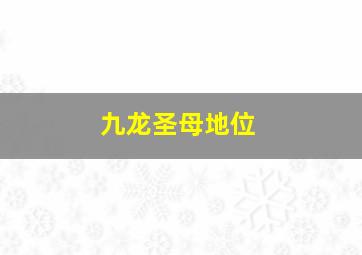 九龙圣母地位